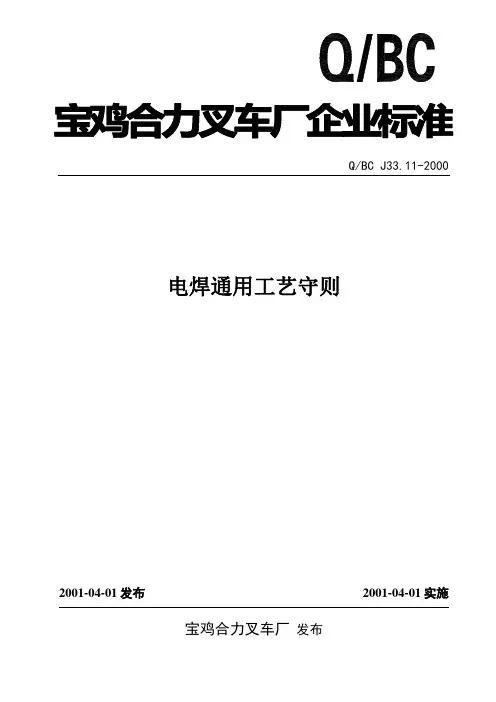 Q/BC

宝鸡合力叉车厂企业标准

Q/BC J33.11-2000

电焊通用工艺守则

2001-04-01发布 2001-04-01实施

宝鸡合力叉车厂 发布